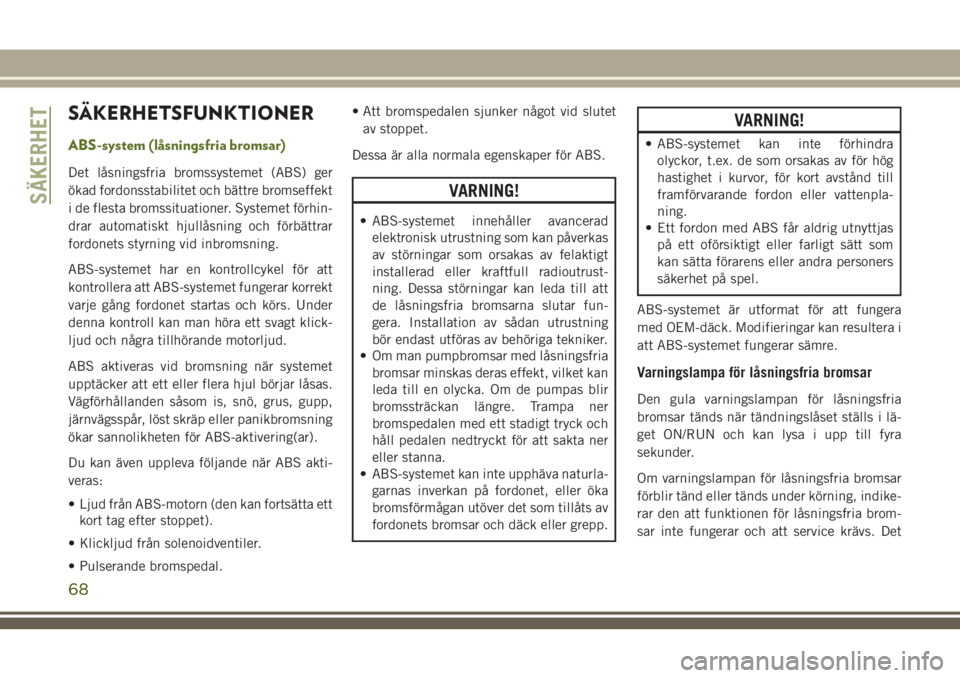 SÄKERHET

SÄKERHETSFUNKTIONER

ABS-system (låsningsfria bromsar)

Det låsningsfria bromssystemet (ABS) ger ökad fordonsstabilitet och bättre bromseffekt i de flesta bromssituationer. Systemet förhindrar automatiskt hjullåsning och förbättrar fordonets styrning vid inbromsning.

ABS-systemet har en kontrollcykel för att kontrollera att ABS-systemet fungerar korrekt varje gång fordonet startas och körs. Under denna kontroll kan man höra ett svagt klickljud och några tillhörande motorljud.

ABS aktiveras vid bromsning när systemet upptäcker att ett eller flera hjul börjar låsas. Vägförhållanden såsom is, snö, grus, gupp, järnvägsspår, löst skräp eller panikbromsning ökar sannolikheten för ABS-aktivering(ar).

Du kan även uppleva följande när ABS aktiveras:

• Ljud från ABS-motorn (den kan fortsätta ett kort tag efter stoppet).

• Klickljud från solenoidventiler.

• Pulserande bromspedal.

• Att bromspedalen sjunker något vid slutet av stoppet.

Dessa är alla normala egenskaper för ABS.

VARNING!

• ABS-systemet innehåller avancerad elektronisk utrustning som kan påverkas av störningar som orsakas av felaktigt installerad eller kraftfull radioutrustning. Dessa störningar kan leda till att de låsningsfria bromsarna slutar fungera. Installation av sådan utrustning bör endast utföras av behöriga tekniker.
• Om man pumpbromsar med låsningsfria bromsar minskas deras effekt, vilket kan leda till en olycka. Om de pumpas blir bromssträckan längre. Trampa ner bromspedalen med ett stadigt tryck och håll pedalen nedtryckt för att sakta ner eller stanna.
• ABS-systemet kan inte upphäva naturlagarnas inverkan på fordonet, eller öka bromsförmågan utöver det som tillåts av fordonets bromsar och däck eller grepp.

VARNING!

• ABS-systemet kan inte förhindra olyckor, t.ex. de som orsakas av för hög hastighet i kurvor, för kort avstånd till framförvarande fordon eller vattenplaning.
• Ett fordon med ABS får aldrig utnyttjas på ett oförsiktigt eller farligt sätt som kan sätta förarens eller andra personers säkerhet på spel.

ABS-systemet är utformat för att fungera med OEM-däck. Modifieringar kan resultera i att ABS-systemet fungerar sämre.

Varningslampa för låsningsfria bromsar

Den gula varningslampan för låsningsfria bromsar tänds när tändningslåset ställs i läget ON/RUN och kan lysa i upp till fyra sekunder.

Om varningslampan för låsningsfria bromsar förblir tänd eller tänds under körning, indikerar den att funktionen för låsningsfria bromsar inte fungerar och att service krävs. Det

68

carmanualsonline.info